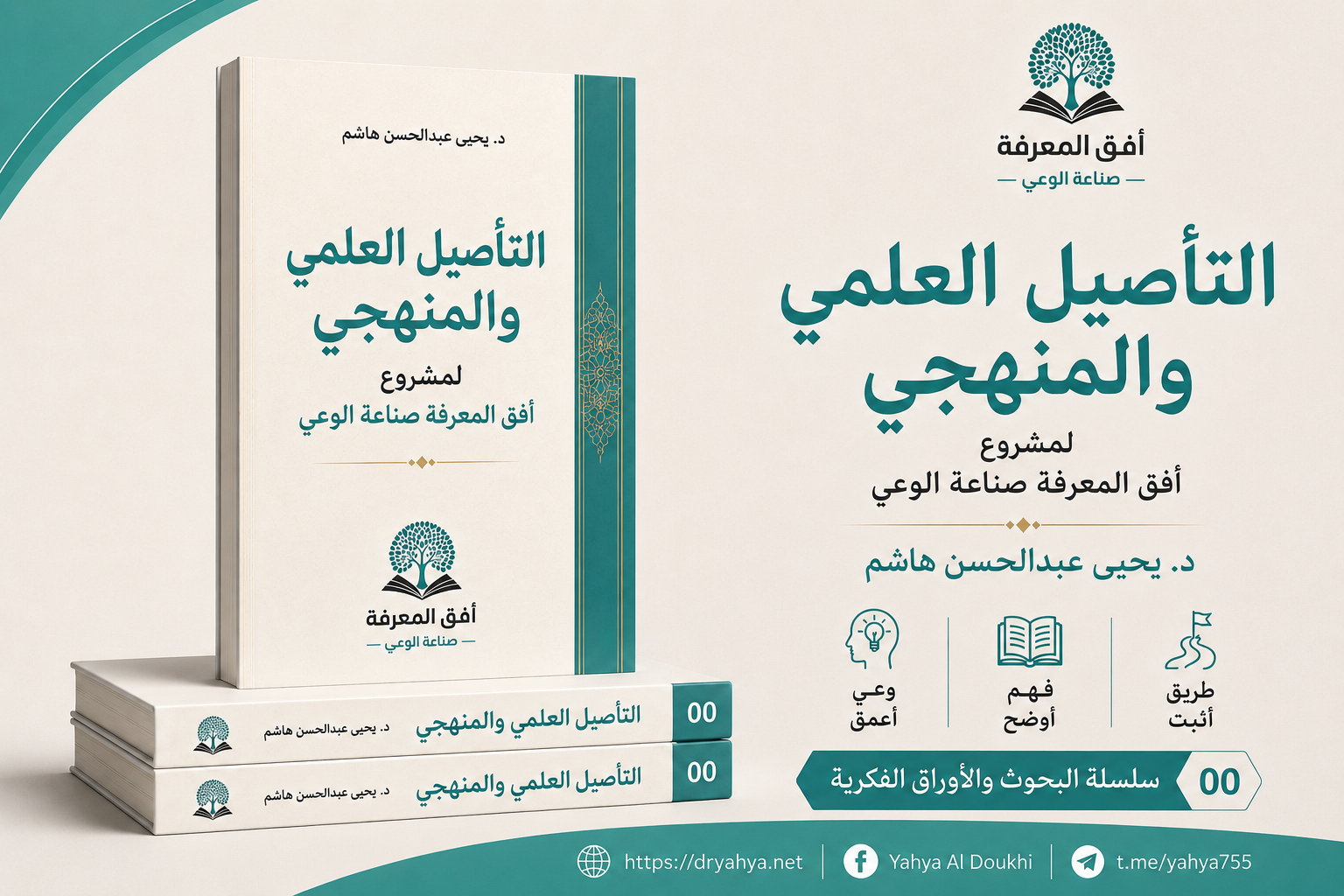 أفق المعرفة
— صناعة الوعي —

التأصيل العلمي والمنهجي
لمشروع
أفق المعرفة صناعة الوعي

د. يحيى عبدالحسن هاشم

طريق أثبت

فهم أوضح

وعي أعمق

00 سلسلة البحوث والأوراق الفكرية

د. يحيى عبدالحسن هاشم

التأصيل العلمي والمنهجي
لمشروع
أفق المعرفة صناعة الوعي

أفق المعرفة
— صناعة الوعي —

00 التأصيل العلمي والمنهجي د. يحيى عبدالحسن هاشم

00 التأصيل العلمي والمنهجي د. يحيى عبدالحسن هاشم

https://dryahya.net Yahya Al Doukhi t.me/yahya755